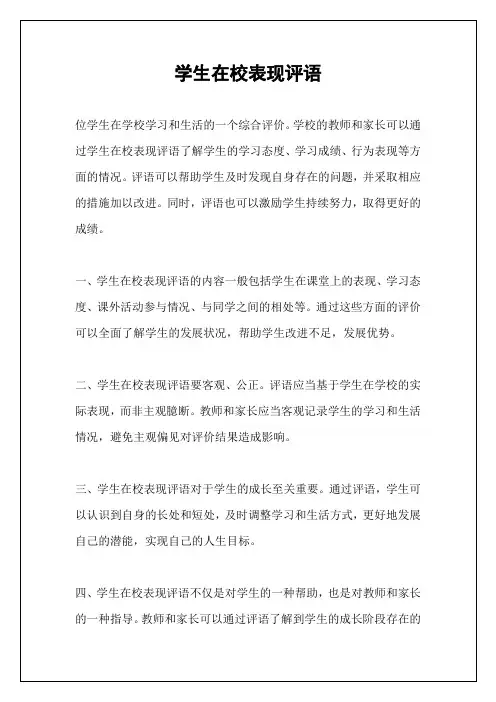 学生在校表现评语

位学生在学校学习和生活的一个综合评价。学校的教师和家长可以通过学生在校表现评语了解学生的学习态度、学习成绩、行为表现等方面的情况。评语可以帮助学生及时发现自身存在的问题，并采取相应的措施加以改进。同时，评语也可以激励学生持续努力，取得更好的成绩。

一、学生在校表现评语的内容一般包括学生在课堂上的表现、学习态度、课外活动参与情况、与同学之间的相处等。通过这些方面的评价可以全面了解学生的发展状况，帮助学生改进不足，发展优势。

二、学生在校表现评语要客观、公正。评语应当基于学生在学校的实际表现，而非主观臆断。教师和家长应当客观记录学生的学习和生活情况，避免主观偏见对评价结果造成影响。

三、学生在校表现评语对于学生的成长至关重要。通过评语，学生可以认识到自身的长处和短处，及时调整学习和生活方式，更好地发展自己的潜能，实现自己的人生目标。

四、学生在校表现评语不仅是对学生的一种帮助，也是对教师和家长的一种指导。教师和家长可以通过评语了解到学生的成长阶段存在的